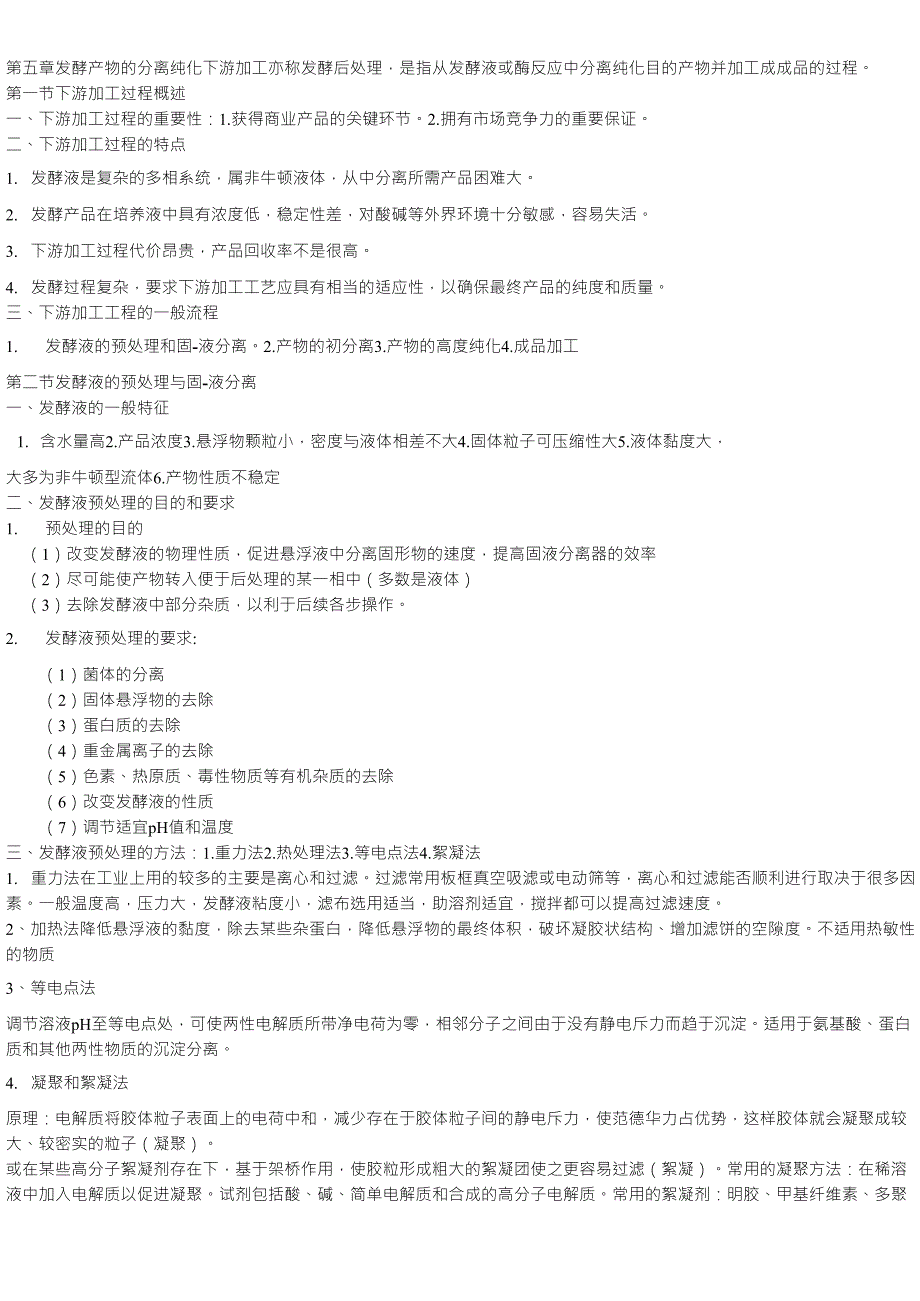 第五章发酵产物的分离纯化下游加工亦称发酵后处理，是指从发酵液或酶反应中分离纯化目的产物并加工成成品的过程。
第一节下游加工过程概述
一、下游加工过程的重要性：1.获得商业产品的关键环节。2.拥有市场竞争力的重要保证。
二、下游加工过程的特点

1. 发酵液是复杂的多相系统，属非牛顿液体，从中分离所需产品困难大。

2. 发酵产品在培养液中具有浓度低，稳定性差，对酸碱等外界环境十分敏感，容易失活。

3. 下游加工过程代价昂贵，产品回收率不是很高。

4. 发酵过程复杂，要求下游加工工艺应具有相当的适应性，以确保最终产品的纯度和质量。
三、下游加工工程的一般流程

1. 发酵液的预处理和固-液分离。2.产物的初分离3.产物的高度纯化4.成品加工

第二节发酵液的预处理与固-液分离
一、发酵液的一般特征

1. 含水量高2.产品浓度3.悬浮物颗粒小，密度与液体相差不大4.固体粒子可压缩性大5.液体黏度大，

大多为非牛顿型流体6.产物性质不稳定
二、发酵液预处理的目的和要求
1. 预处理的目的
（1）改变发酵液的物理性质，促进悬浮液中分离固形物的速度，提高固液分离器的效率
（2）尽可能使产物转入便于后处理的某一相中（多数是液体）
（3）去除发酵液中部分杂质，以利于后续各步操作。

2. 发酵液预处理的要求:

（1）菌体的分离
（2）固体悬浮物的去除
（3）蛋白质的去除
（4）重金属离子的去除
（5）色素、热原质、毒性物质等有机杂质的去除
（6）改变发酵液的性质
（7）调节适宜pH值和温度
三、发酵液预处理的方法：1.重力法2.热处理法3.等电点法4.絮凝法
1. 重力法在工业上用的较多的主要是离心和过滤。过滤常用板框真空吸滤或电动筛等，离心和过滤能否顺利进行取决于很多因素。一般温度高，压力大，发酵液粘度小，滤布选用适当，助溶剂适宜，搅拌都可以提高过滤速度。
2、加热法降低悬浮液的黏度，除去某些杂蛋白，降低悬浮物的最终体积，破坏凝胶状结构、增加滤饼的空隙度。不适用热敏性的物质

3、等电点法

调节溶液pH至等电点处，可使两性电解质所带净电荷为零，相邻分子之间由于没有静电斥力而趋于沉淀。适用于氨基酸、蛋白质和其他两性物质的沉淀分离。

4. 凝聚和絮凝法

原理：电解质将胶体粒子表面上的电荷中和，减少存在于胶体粒子间的静电斥力，使范德华力占优势，这样胶体就会凝聚成较大、较密实的粒子（凝聚）。
或在某些高分子絮凝剂存在下，基于架桥作用，使胶粒形成粗大的絮凝团使之更容易过滤（絮凝）。常用的凝聚方法：在稀溶液中加入电解质以促进凝聚。试剂包括酸、碱、简单电解质和合成的高分子电解质。常用的絮凝剂：明胶、甲基纤维素、多聚